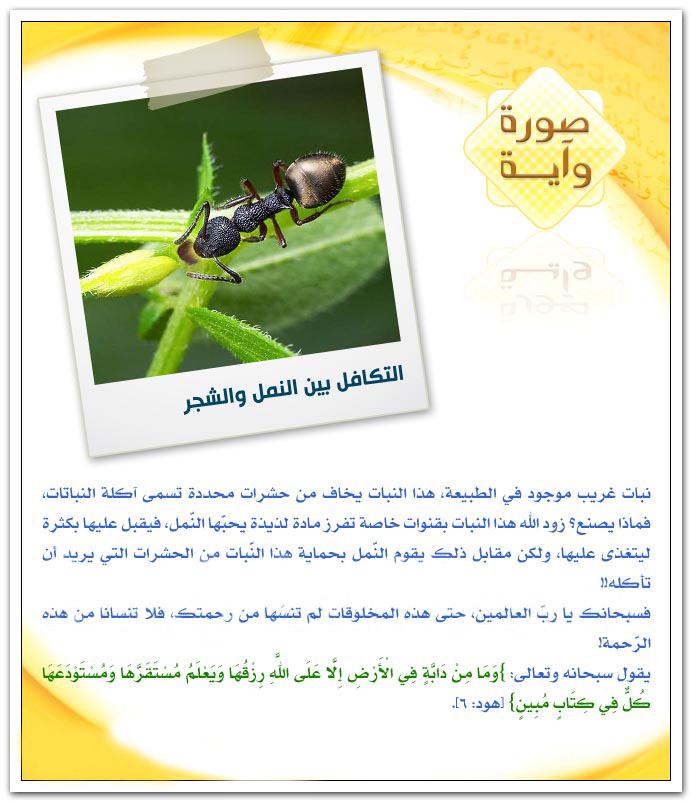 صورة وآية

التكافل بين النمل والشجر

نبات غريب موجود في الطبيعة، هذا النبات يخاف من حشرات محددة تسمى آكلة النباتات، فماذا يصنع؟ زود الله هذا النبات بقنوات خاصة تفرز مادة لذيذة يحبّها النّمل، فيقبل عليها بكثرة ليتغذى عليها، ولكن مقابل ذلك يقوم النّمل بحماية هذا النّبات من الحشرات التي يريد أن تأكله!!

فسبحانك يا ربّ العالمين، حتى هذه المخلوقات لم تنسَها من رحمتك، فلا تنسانا من هذه الرّحمة!

يقول سبحانه وتعالى: {وَمَا مِنْ دَابَّةٍ فِي الْأَرْضِ إِلَّا عَلَى اللَّهِ رِزْقُهَا وَيَعْلَمُ مُسْتَقَرَّهَا وَمُسْتَوْدَعَهَا كُلٌّ فِي كِتَابٍ مُبِينٍ} [هود: ٦].